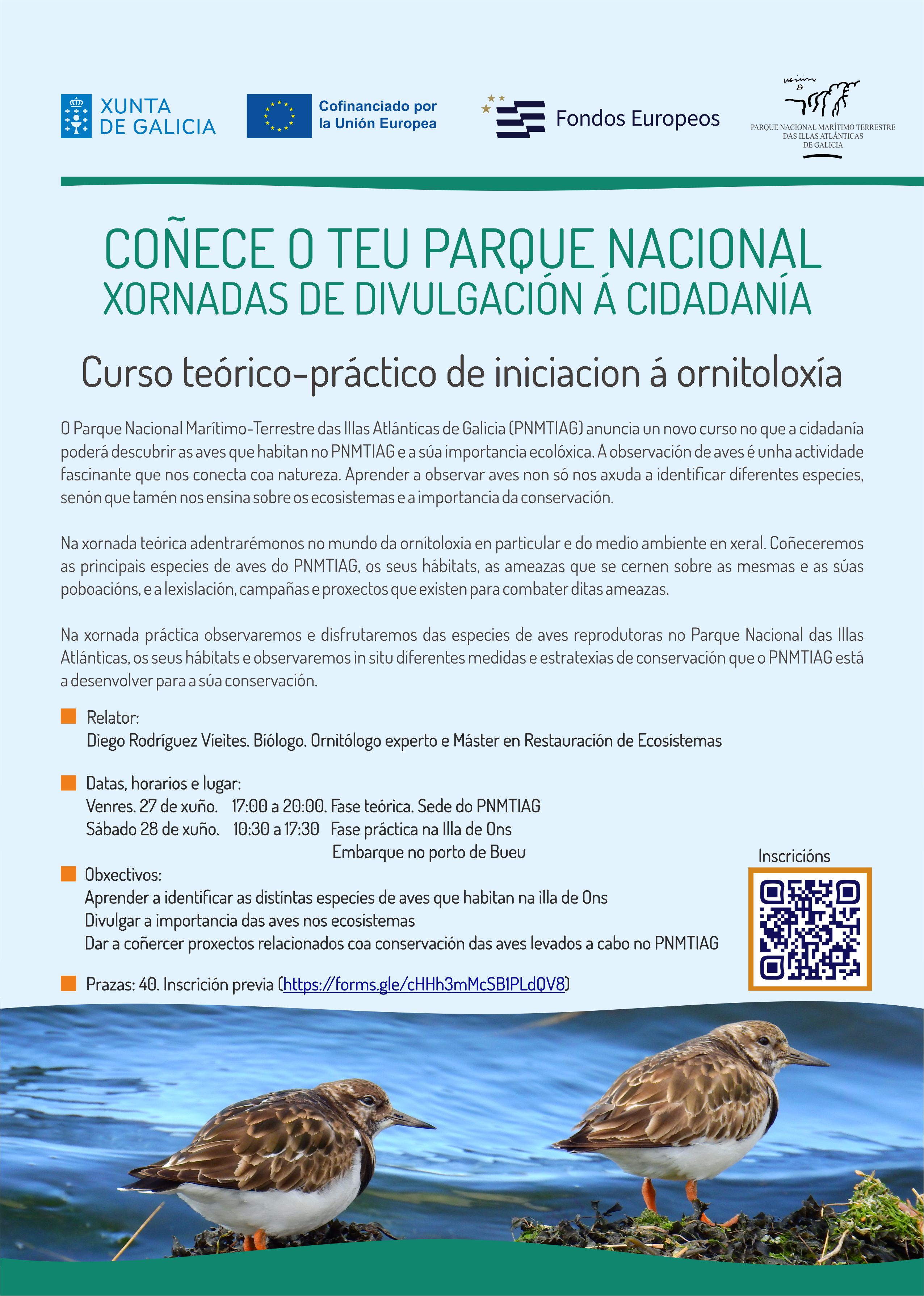 XUNTA DE GALICIA

Cofinanciado por la Unión Europea

Fondos Europeos

PARQUE NACIONAL MARÍTIMO TERRESTRE DAS ILLAS ATLÁNTICAS DE GALICIA

COÑECE O TEU PARQUE NACIONAL
XORNADAS DE DIVULGACIÓN Á CIDADANÍA

Curso teórico-práctico de iniciacion á ornitoloxía

O Parque Nacional Marítimo-Terrestre das Illas Atlánticas de Galicia (PNMTIAG) anuncia un novo curso no que a cidadanía poderá descubrir as aves que habitan no PNMTIAG e a súa importancia ecolóxica. A observación de aves é unha actividade fascinante que nos conecta coa natureza. Aprender a observar aves non só nos axuda a identificar diferentes especies, senón que tamén nos ensina sobre os ecosistemas e a importancia da conservación.

Na xornada teórica adentrarémonos no mundo da ornitoloxía en particular e do medio ambiente en xeral. Coñeceremos as principais especies de aves do PNMTIAG, os seus hábitats, as ameazas que se cernen sobre as mesmas e as súas poboacións, e a lexislación, campañas e proxectos que existen para combater ditas ameazas.

Na xornada práctica observaremos e disfrutaremos das especies de aves reprodutoras no Parque Nacional das Illas Atlánticas, os seus hábitats e observaremos in situ diferentes medidas e estratexias de conservación que o PNMTIAG está a desenvolver para a súa conservación.

Relator:
Diego Rodríguez Vieites. Biólogo. Ornitólogo experto e Máster en Restauración de Ecosistemas

Datas, horarios e lugar:
Venres. 27 de xuño. 17:00 a 20:00. Fase teórica. Sede do PNMTIAG
Sábado 28 de xuño. 10:30 a 17:30 Fase práctica na Illa de Ons
Embarque no porto de Bueu

Obxectivos:
Aprender a identificar as distintas especies de aves que habitan na illa de Ons
Divulgar a importancia das aves nos ecosistemas
Dar a coñercer proxectos relacionados coa conservación das aves levados a cabo no PNMTIAG

Prazas: 40. Inscrición previa (https://forms.gle/cHHh3mMcSB1PLdQV8)

Inscricións